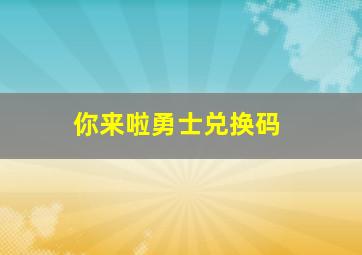 你来啦勇士兑换码